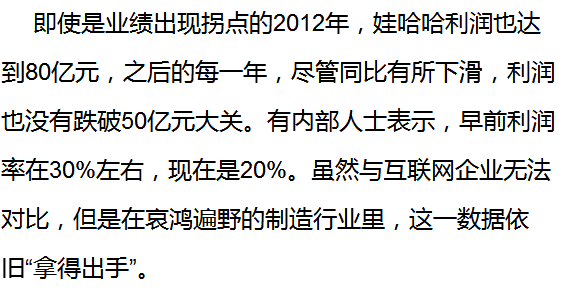 即使是业绩出现拐点的2012年，娃哈哈利润也达到80亿元，之后的每一年，尽管同比有所下滑，利润也没有跌破50亿元大关。有内部人士表示，早前利润率在30%左右，现在是20%。虽然与互联网企业无法对比，但是在哀鸿遍野的制造行业里，这一数据依旧“拿得出手”。